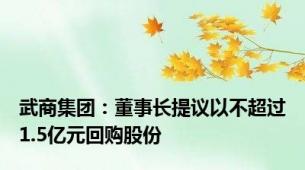 武商集团：董事长提议以不超过1.5亿元回购股份